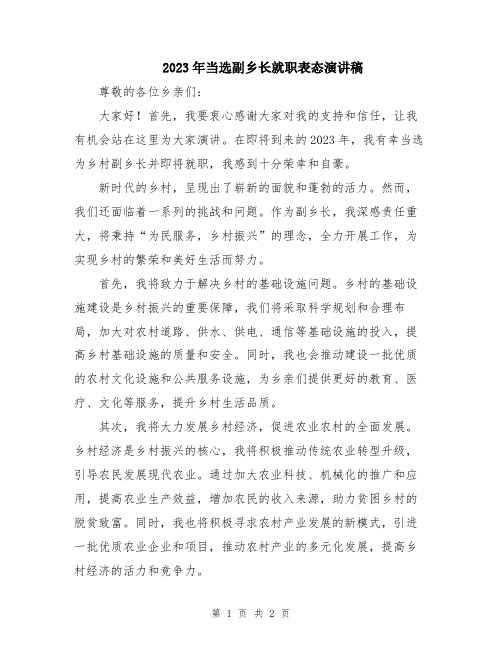 2023年当选副乡长就职表态演讲稿

尊敬的各位乡亲们：

大家好！首先，我要衷心感谢大家对我的支持和信任，让我有机会站在这里为大家演讲。在即将到来的2023年，我有幸当选为乡村副乡长并即将就职，我感到十分荣幸和自豪。

新时代的乡村，呈现出了崭新的面貌和蓬勃的活力。然而，我们还面临着一系列的挑战和问题。作为副乡长，我深感责任重大，将秉持“为民服务，乡村振兴”的理念，全力开展工作，为实现乡村的繁荣和美好生活而努力。

首先，我将致力于解决乡村的基础设施问题。乡村的基础设施建设是乡村振兴的重要保障，我们将采取科学规划和合理布局，加大对农村道路、供水、供电、通信等基础设施的投入，提高乡村基础设施的质量和安全。同时，我也会推动建设一批优质的农村文化设施和公共服务设施，为乡亲们提供更好的教育、医疗、文化等服务，提升乡村生活品质。

其次，我将大力发展乡村经济，促进农业农村的全面发展。乡村经济是乡村振兴的核心，我将积极推动传统农业转型升级，引导农民发展现代农业。通过加大农业科技、机械化的推广和应用，提高农业生产效益，增加农民的收入来源，助力贫困乡村的脱贫致富。同时，我也将积极寻求农村产业发展的新模式，引进一批优质农业企业和项目，推动农村产业的多元化发展，提高乡村经济的活力和竞争力。

第 1 页 共 2 页